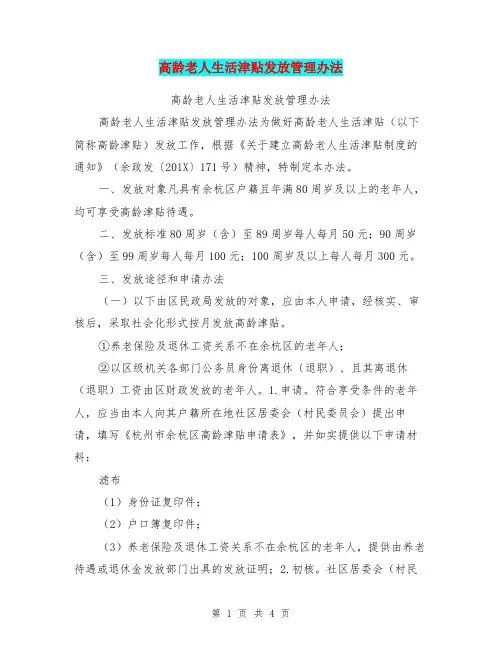 高龄老人生活津贴发放管理办法

高龄老人生活津贴发放管理办法

高龄老人生活津贴发放管理办法为做好高龄老人生活津贴（以下简称高龄津贴）发放工作，根据《关于建立高龄老人生活津贴制度的通知》（余政发〔201X〕171号）精神，特制定本办法。

一、发放对象凡具有余杭区户籍且年满80周岁及以上的老年人，均可享受高龄津贴待遇。

二、发放标准80周岁（含）至89周岁每人每月50元；90周岁（含）至99周岁每人每月100元；100周岁及以上每人每月300元。

三、发放途径和申请办法

（一）以下由区民政局发放的对象，应由本人申请，经核实、审核后，采取社会化形式按月发放高龄津贴。

①养老保险及退休工资关系不在余杭区的老年人；

②以区级机关各部门公务员身份离退休（退职）、且其离退休（退职）工资由区财政发放的老年人。1.申请。符合享受条件的老年人，应当由本人向其户籍所在地社区居委会（村民委员会）提出申请，填写《杭州市余杭区高龄津贴申请表》，并如实提供以下申请材料：

滤布

（1）身份证复印件；

（2）户口簿复印件；

（3）养老保险及退休工资关系不在余杭区的老年人，提供由养老待遇或退休金发放部门出具的发放证明；2.初核。社区居委会（村民

第 1 页 共 4 页